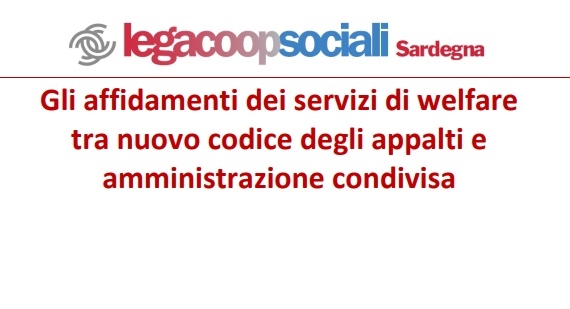 legacoopsociali Sardegna

Gli affidamenti dei servizi di welfare tra nuovo codice degli appalti e amministrazione condivisa